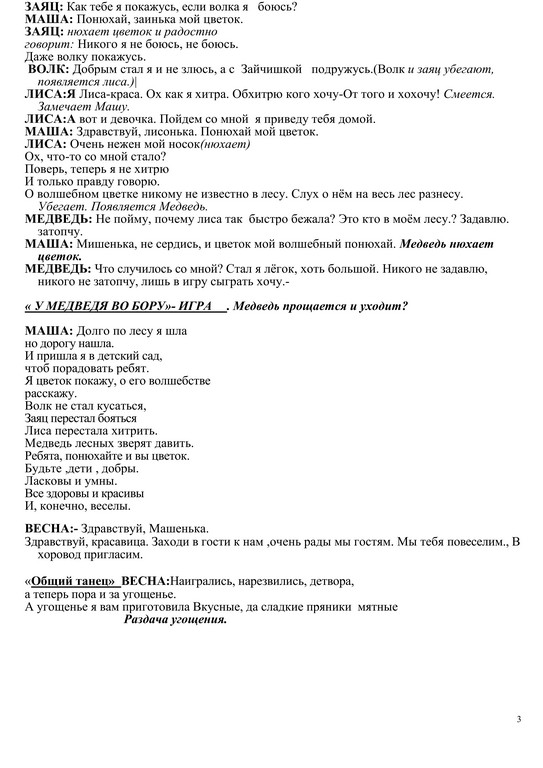 ЗАЯЦ: Как тебе я покажусь, если волка я боюсь?
МАША: Понюхай, заинька мой цветок.
ЗАЯЦ: нюхает цветок и радостно говорит: Никого я не боюсь, не боюсь.
Даже волку покажусь.
ВОЛК: Добрым стал я и не злюсь, а с Зайчишкой подружусь.(Волк и заяц убегают, появляется лиса.)|
ЛИСА:Я Лиса-краса. Ох как я хитра. Обхитрю кого хочу-От того и хохочу! Смеется. Замечает Машу.
ЛИСА:А вот и девочка. Пойдем со мной я приведу тебя домой.
МАША: Здравствуй, лисонька. Понюхай мой цветок.
ЛИСА: Очень нежен мой носок(нюхает)
Ох, что-то со мной стало?
Поверь, теперь я не хитрю
И только правду говорю.
О волшебном цветке никому не известно в лесу. Слух о нём на весь лес разнесу. Убегает. Появляется Медведь.
МЕДВЕДЬ: Не пойму, почему лиса так быстро бежала? Это кто в моём лесу.? Задавлю. затопчу.
МАША: Мишенька, не сердись, и цветок мой волшебный понюхай. Медведь нюхает цветок.
МЕДВЕДЬ: Что случилось со мной? Стал я лёгок, хоть большой. Никого не задавлю, никого не затопчу, лишь в игру сыграть хочу.-

« У МЕДВЕДЯ ВО БОРУ»- ИГРА . Медведь прощается и уходит?

МАША: Долго по лесу я шла
но дорогу нашла.
И пришла я в детский сад,
чтоб порадовать ребят.
Я цветок покажу, о его волшебстве расскажу.
Волк не стал кусаться,
Заяц перестал бояться
Лиса перестала хитрить.
Медведь лесных зверят давить.
Ребята, понюхайте и вы цветок.
Будьте ,дети , добры.
Ласковы и умны.
Все здоровы и красивы
И, конечно, веселы.

ВЕСНА:- Здравствуй, Машенька.
Здравствуй, красавица. Заходи в гости к нам ,очень рады мы гостям. Мы тебя повеселим., В хоровод пригласим.

«Общий танец» ВЕСНА:Наигрались, нарезвились, детвора,
а теперь пора и за угощенье.
А угощенье я вам приготовила Вкусные, да сладкие пряники мятные
Раздача угощения.

3